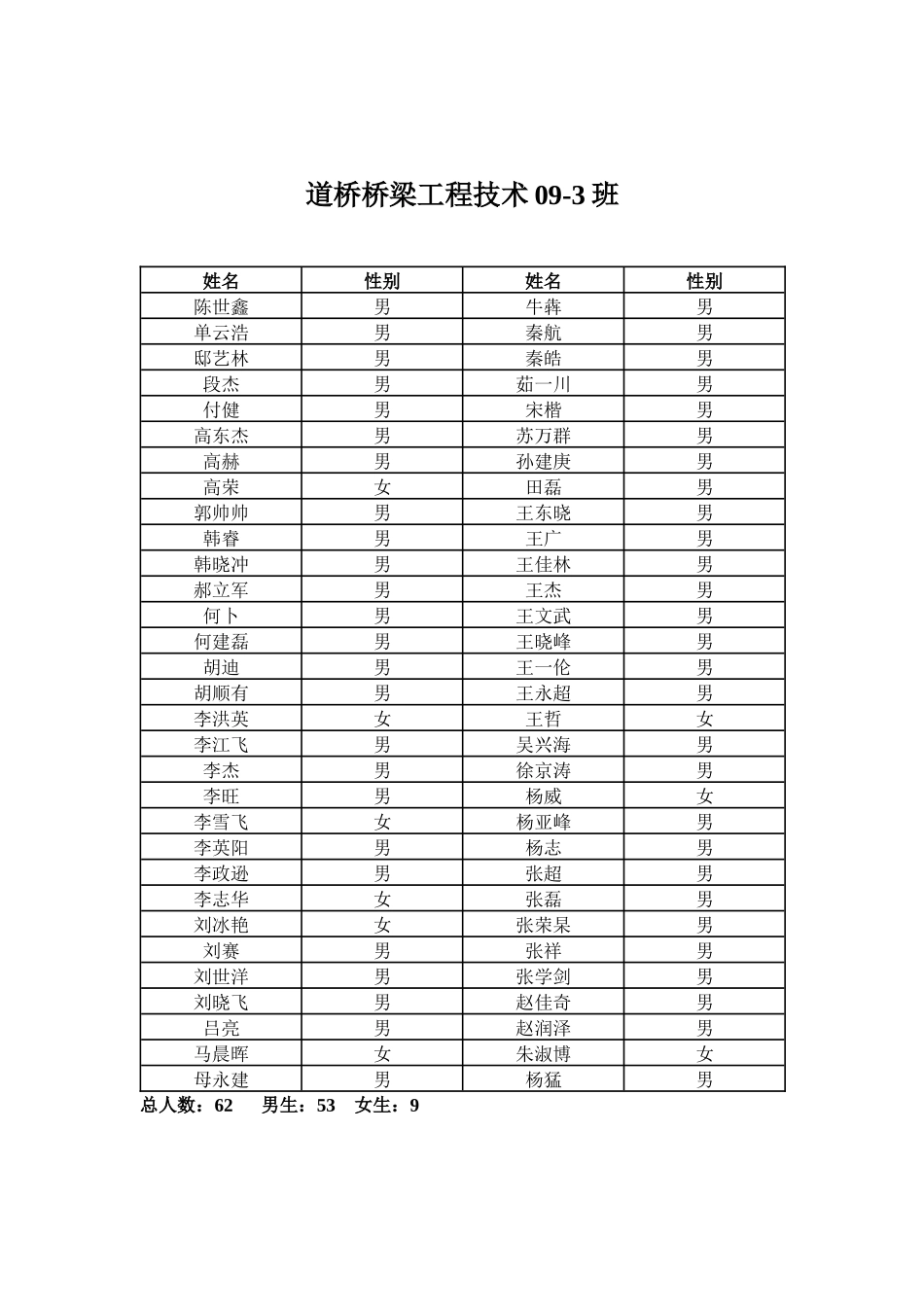 道桥桥梁工程技术09-3班

| 姓名 | 性别 | 姓名 | 性别 |
|---|---|---|---|
| 陈世鑫 | 男 | 牛犇 | 男 |
| 单云浩 | 男 | 秦航 | 男 |
| 邸艺林 | 男 | 秦皓 | 男 |
| 段杰 | 男 | 茹一川 | 男 |
| 付健 | 男 | 宋楷 | 男 |
| 高东杰 | 男 | 苏万群 | 男 |
| 高赫 | 男 | 孙建庚 | 男 |
| 高荣 | 女 | 田磊 | 男 |
| 郭帅帅 | 男 | 王东晓 | 男 |
| 韩睿 | 男 | 王广 | 男 |
| 韩晓冲 | 男 | 王佳林 | 男 |
| 郝立军 | 男 | 王杰 | 男 |
| 何卜 | 男 | 王文武 | 男 |
| 何建磊 | 男 | 王晓峰 | 男 |
| 胡迪 | 男 | 王一伦 | 男 |
| 胡顺有 | 男 | 王永超 | 男 |
| 李洪英 | 女 | 王哲 | 女 |
| 李江飞 | 男 | 吴兴海 | 男 |
| 李杰 | 男 | 徐京涛 | 男 |
| 李旺 | 男 | 杨威 | 女 |
| 李雪飞 | 女 | 杨亚峰 | 男 |
| 李英阳 | 男 | 杨志 | 男 |
| 李政逊 | 男 | 张超 | 男 |
| 李志华 | 女 | 张磊 | 男 |
| 刘冰艳 | 女 | 张荣杲 | 男 |
| 刘赛 | 男 | 张祥 | 男 |
| 刘世洋 | 男 | 张学剑 | 男 |
| 刘晓飞 | 男 | 赵佳奇 | 男 |
| 吕亮 | 男 | 赵润泽 | 男 |
| 马晨晖 | 女 | 朱淑博 | 女 |
| 母永建 | 男 | 杨猛 | 男 |

总人数：62 男生：53 女生：9